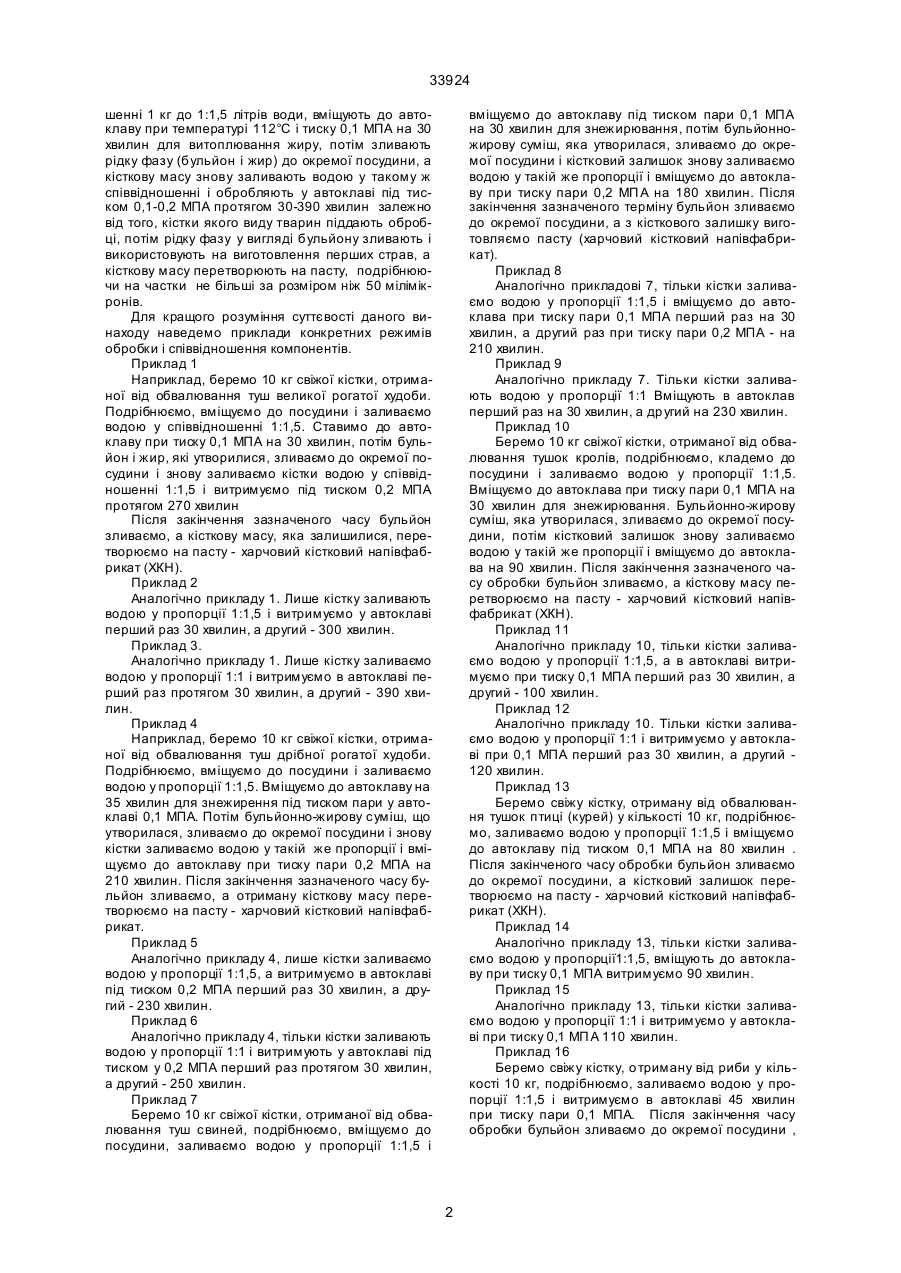 33924

шенні 1 кг до 1:1,5 літрів води, вміщують до автоклаву при температурі 112°С і тиску 0,1 МПА на 30 хвилин для витоплювання жиру, потім зливають рідку фазу (бульйон і жир) до окремої посудини, а кісткову масу знову заливають водою у такому ж співвідношенні і обробляють у автоклаві під тиском 0,1-0,2 МПА протягом 30-390 хвилин залежно від того, кістки якого виду тварин піддають обробці, потім рідку фазу у вигляді бульйону зливають і використовують на виготовлення перших страв, а кісткову масу перетворюють на пасту, подрібнюючи на частки не більші за розміром ніж 50 мілімікронів.

Для кращого розуміння суттєвості даного винаходу наведемо приклади конкретних режимів обробки і співвідношення компонентів.

Приклад 1

Наприклад, беремо 10 кг свіжої кістки, отриманої від обвалювання туш великої рогатої худоби. Подрібнюємо, вміщуємо до посудини і заливаємо водою у співвідношенні 1:1,5. Ставимо до автоклаву при тиску 0,1 МПА на 30 хвилин, потім бульйон і жир, які утворилися, зливаємо до окремої посудини і знову заливаємо кістки водою у співвідношенні 1:1,5 і витримуємо під тиском 0,2 МПА протягом 270 хвилин

Після закінчення зазначеного часу бульйон зливаємо, а кісткову масу, яка залишилися, перетворюємо на пасту - харчовий кістковий напівфабрикат (ХКН).

Приклад 2

Аналогічно прикладу 1. Лише кістку заливають водою у пропорції 1:1,5 і витримуємо у автоклаві перший раз 30 хвилин, а другий - 300 хвилин.

Приклад 3.

Аналогічно прикладу 1. Лише кістку заливаємо водою у пропорції 1:1 і витримуємо в автоклаві перший раз протягом 30 хвилин, а другий - 390 хвилин.

Приклад 4

Наприклад, беремо 10 кг свіжої кістки, отриманої від обвалювання туш дрібної рогатої худоби. Подрібнюємо, вміщуємо до посудини і заливаємо водою у пропорції 1:1,5. Вміщуємо до автоклаву на 35 хвилин для знежирення під тиском пари у автоклаві 0,1 МПА. Потім бульйонно-жирову суміш, що утворилася, зливаємо до окремої посудини і знову кістки заливаємо водою у такій же пропорції і вміщуємо до автоклаву при тиску пари 0,2 МПА на 210 хвилин. Після закінчення зазначеного часу бульйон зливаємо, а отриману кісткову масу перетворюємо на пасту - харчовий кістковий напівфабрикат.

Приклад 5

Аналогічно прикладу 4, лише кістки заливаємо водою у пропорції 1:1,5, а витримуємо в автоклаві під тиском 0,2 МПА перший раз 30 хвилин, а другий - 230 хвилин.

Приклад 6

Аналогічно прикладу 4, тільки кістки заливають водою у пропорції 1:1 і витримують у автоклаві під тиском у 0,2 МПА перший раз протягом 30 хвилин, а другий - 250 хвилин.

Приклад 7

Беремо 10 кг свіжої кістки, отриманої від обвалювання туш свиней, подрібнюємо, вміщуємо до посудини, заливаємо водою у пропорції 1:1,5 і вміщуємо до автоклаву під тиском пари 0,1 МПА на 30 хвилин для знежирювання, потім бульйонно-жирову суміш, яка утворилася, зливаємо до окремої посудини і кістковий залишок знову заливаємо водою у такій же пропорції і вміщуємо до автоклаву при тиску пари 0,2 МПА на 180 хвилин. Після закінчення зазначеного терміну бульйон зливаємо до окремої посудини, а з кісткового залишку виготовляємо пасту (харчовий кістковий напівфабрикат).

Приклад 8

Аналогічно прикладові 7, тільки кістки заливаємо водою у пропорції 1:1,5 і вміщуємо до автоклава при тиску пари 0,1 МПА перший раз на 30 хвилин, а другий раз при тиску пари 0,2 МПА - на 210 хвилин.

Приклад 9

Аналогічно прикладу 7. Тільки кістки заливають водою у пропорції 1:1 Вміщують в автоклав перший раз на 30 хвилин, а другий на 230 хвилин.

Приклад 10

Беремо 10 кг свіжої кістки, отриманої від обвалювання тушок кролів, подрібнюємо, кладемо до посудини і заливаємо водою у пропорції 1:1,5. Вміщуємо до автоклава при тиску пари 0,1 МПА на 30 хвилин для знежирювання. Бульйонно-жирову суміш, яка утворилася, зливаємо до окремої посудини, потім кістковий залишок знову заливаємо водою у такій же пропорції і вміщуємо до автоклава на 90 хвилин. Після закінчення зазначеного часу обробки бульйон зливаємо, а кісткову масу перетворюємо на пасту - харчовий кістковий напівфабрикат (ХКН).

Приклад 11

Аналогічно прикладу 10, тільки кістки заливаємо водою у пропорції 1:1,5, а в автоклаві витримуємо при тиску 0,1 МПА перший раз 30 хвилин, а другий - 100 хвилин.

Приклад 12

Аналогічно прикладу 10. Тільки кістки заливаємо водою у пропорції 1:1 і витримуємо у автоклаві при 0,1 МПА перший раз 30 хвилин, а другий - 120 хвилин.

Приклад 13

Беремо свіжу кістку, отриману від обвалювання тушок птиці (курей) у кількості 10 кг, подрібнюємо, заливаємо водою у пропорції 1:1,5 і вміщуємо до автоклаву під тиском 0,1 МПА на 80 хвилин . Після закінченого часу обробки бульйон зливаємо до окремої посудини, а кістковий залишок перетворюємо на пасту - харчовий кістковий напівфабрикат (ХКН).

Приклад 14

Аналогічно прикладу 13, тільки кістки заливаємо водою у пропорції1:1,5, вміщують до автоклаву при тиску 0,1 МПА витримуємо 90 хвилин.

Приклад 15

Аналогічно прикладу 13, тільки кістки заливаємо водою у пропорції 1:1 і витримуємо у автоклаві при тиску 0,1 МПА 110 хвилин.

Приклад 16

Беремо свіжу кістку, отриману від риби у кількості 10 кг, подрібнюємо, заливаємо водою у пропорції 1:1,5 і витримуємо в автоклаві 45 хвилин при тиску пари 0,1 МПА. Після закінчення часу обробки бульйон зливаємо до окремої посудини ,

2